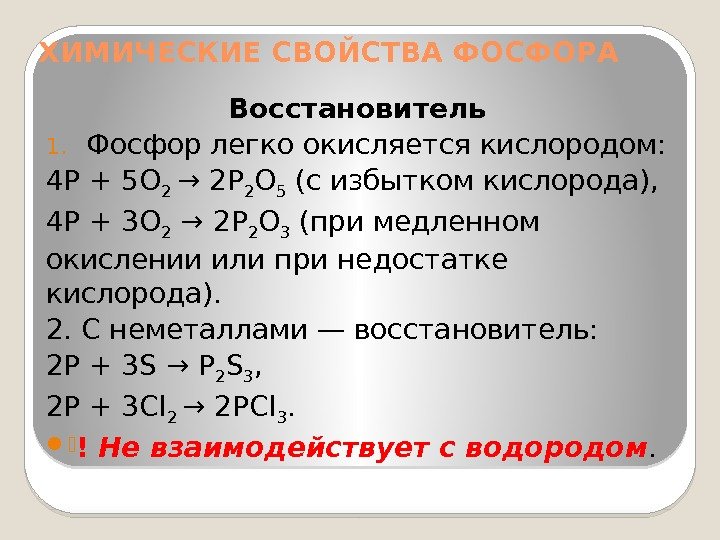 ХИМИЧЕСКИЕ СВОЙСТВА ФОСФОРА

Восстановитель

1. Фосфор легко окисляется кислородом:

$4P + 5O_2 \rightarrow 2P_2O_5$ (с избытком кислорода),

$4P + 3O_2 \rightarrow 2P_2O_3$ (при медленном окислении или при недостатке кислорода).

2. С неметаллами — восстановитель:

$2P + 3S \rightarrow P_2S_3$,

$2P + 3Cl_2 \rightarrow 2PCl_3$.

! Не взаимодействует с водородом.